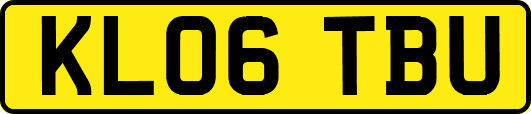 KL06 TBU